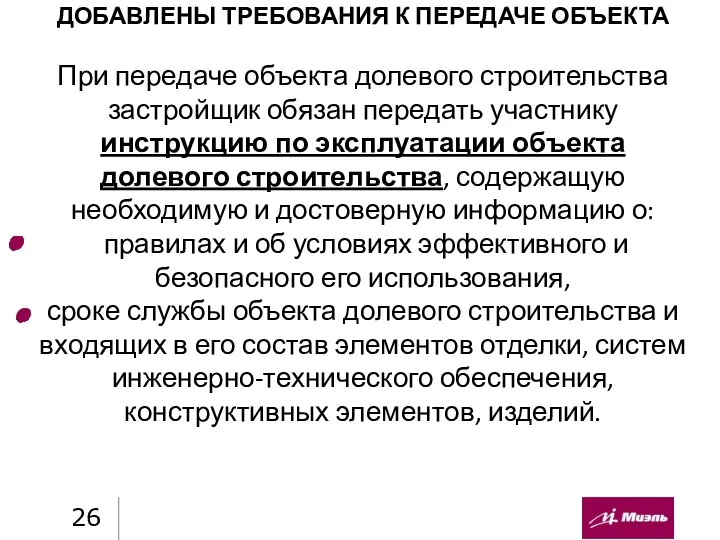 ДОБАВЛЕНЫ ТРЕБОВАНИЯ К ПЕРЕДАЧЕ ОБЪЕКТА

При передаче объекта долевого строительства застройщик обязан передать участнику инструкцию по эксплуатации объекта долевого строительства, содержащую необходимую и достоверную информацию о:

правилах и об условиях эффективного и безопасного его использования,

сроке службы объекта долевого строительства и входящих в его состав элементов отделки, систем инженерно-технического обеспечения, конструктивных элементов, изделий.

26

Миэль